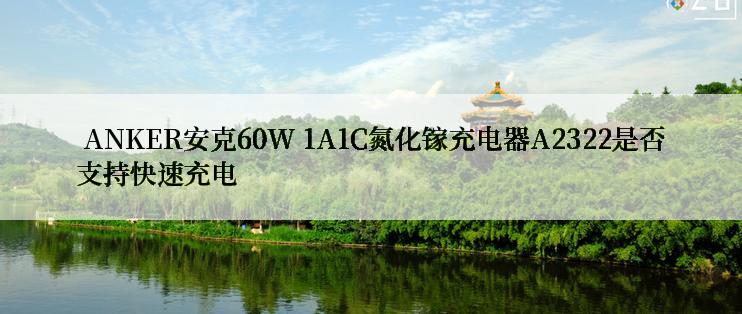 ANKER安克60W 1A1C氮化镓充电器A2322是否支持快速充电